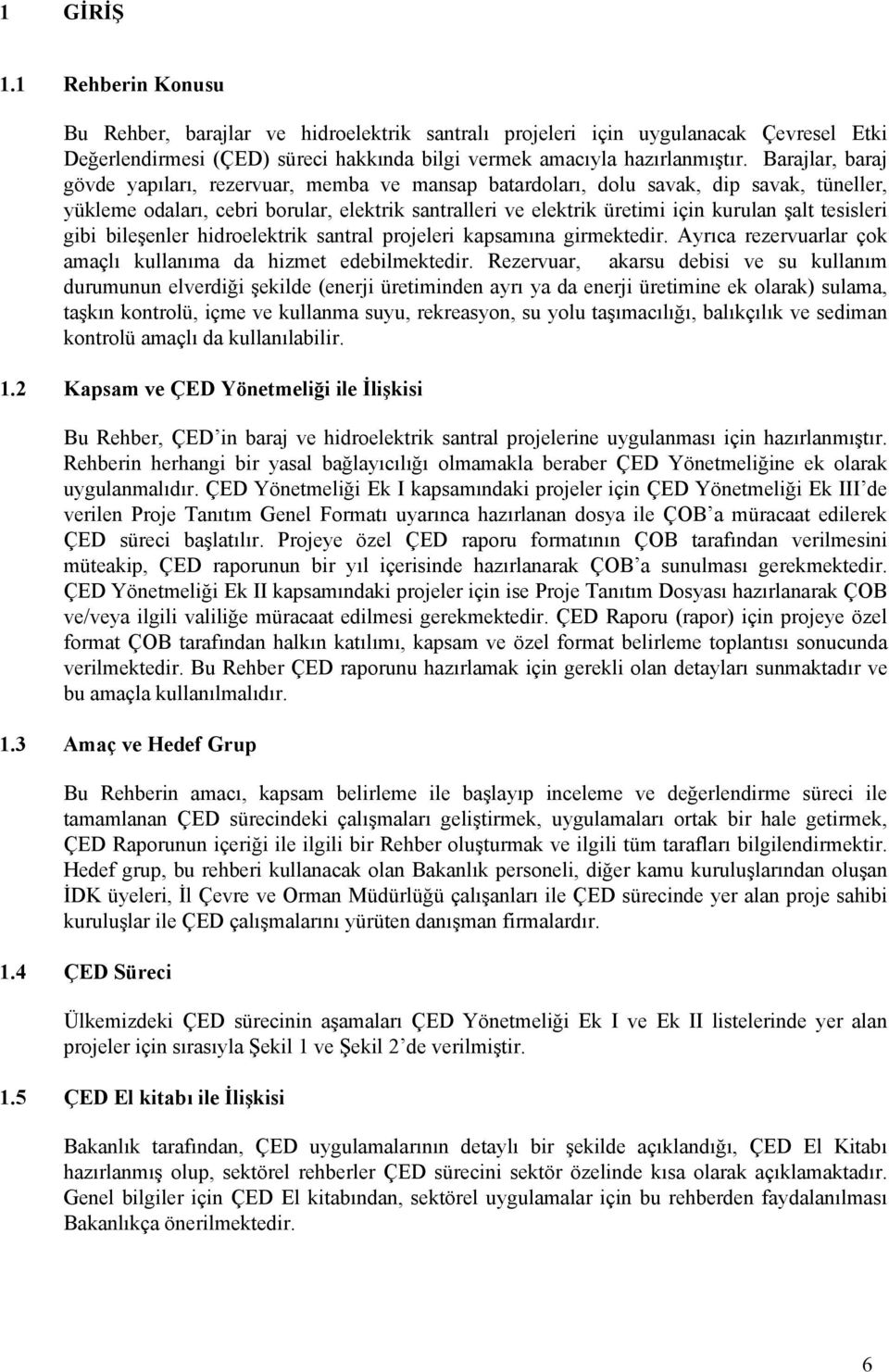 1 GİRİŞ

1.1 Rehberin Konusu

Bu Rehber, barajlar ve hidroelektrik santralı projeleri için uygulanacak Çevresel Etki Değerlendirmesi (ÇED) süreci hakkında bilgi vermek amacıyla hazırlanmıştır. Barajlar, baraj gövde yapıları, rezervuar, memba ve mansap batardoları, dolu savak, dip savak, tüneller, yükleme odaları, cebri borular, elektrik santralleri ve elektrik üretimi için kurulan şalt tesisleri gibi bileşenler hidroelektrik santral projeleri kapsamına girmektedir. Ayrıca rezervuarlar çok amaçlı kullanıma da hizmet edebilmektedir. Rezervuar, akarsu debisi ve su kullanım durumunun elverdiği şekilde (enerji üretiminden ayrı ya da enerji üretimine ek olarak) sulama, taşkın kontrolü, içme ve kullanma suyu, rekreasyon, su yolu taşımacılığı, balıkçılık ve sediman kontrolü amaçlı da kullanılabilir.

1.2 Kapsam ve ÇED Yönetmeliği ile İlişkisi

Bu Rehber, ÇED'in baraj ve hidroelektrik santral projelerine uygulanması için hazırlanmıştır. Rehberin herhangi bir yasal bağlayıcılığı olmamakla beraber ÇED Yönetmeliğine ek olarak uygulanmalıdır. ÇED Yönetmeliği Ek I kapsamındaki projeler için ÇED Yönetmeliği Ek III'de verilen Proje Tanıtım Genel Formatı uyarınca hazırlanan dosya ile ÇOB'a müracaat edilerek ÇED süreci başlatılır. Projeye özel ÇED raporu formatının ÇOB tarafından verilmesini müteakip, ÇED raporunun bir yıl içerisinde hazırlanarak ÇOB'a sunulması gerekmektedir. ÇED Yönetmeliği Ek II kapsamındaki projeler için ise Proje Tanıtım Dosyası hazırlanarak ÇOB ve/veya ilgili valiliğe müracaat edilmesi gerekmektedir. ÇED Raporu (rapor) için projeye özel format ÇOB tarafından halkın katılımı, kapsam ve özel format belirleme toplantısı sonucunda verilmektedir. Bu Rehber ÇED raporunu hazırlamak için gerekli olan detayları sunmaktadır ve bu amaçla kullanılmalıdır.

1.3 Amaç ve Hedef Grup

Bu Rehberin amacı, kapsam belirleme ile başlayıp inceleme ve değerlendirme süreci ile tamamlanan ÇED sürecindeki çalışmaları geliştirmek, uygulamaları ortak bir hale getirmek, ÇED Raporunun içeriği ile ilgili bir Rehber oluşturmak ve ilgili tüm tarafları bilgilendirmektir. Hedef grup, bu rehberi kullanacak olan Bakanlık personeli, diğer kamu kuruluşlarından oluşan İDK üyeleri, İl Çevre ve Orman Müdürlüğü çalışanları ile ÇED sürecinde yer alan proje sahibi kuruluşlar ile ÇED çalışmalarını yürüten danışman firmalardır.

1.4 ÇED Süreci

Ülkemizdeki ÇED sürecinin aşamaları ÇED Yönetmeliği Ek I ve Ek II listelerinde yer alan projeler için sırasıyla Şekil 1 ve Şekil 2'de verilmiştir.

1.5 ÇED El kitabı ile İlişkisi

Bakanlık tarafından, ÇED uygulamalarının detaylı bir şekilde açıklandığı, ÇED El Kitabı hazırlanmış olup, sektörel rehberler ÇED sürecini sektör özelinde kısa olarak açıklamaktadır. Genel bilgiler için ÇED El kitabından, sektörel uygulamalar için bu rehberden faydalanılması Bakanlıkça önerilmektedir.

6